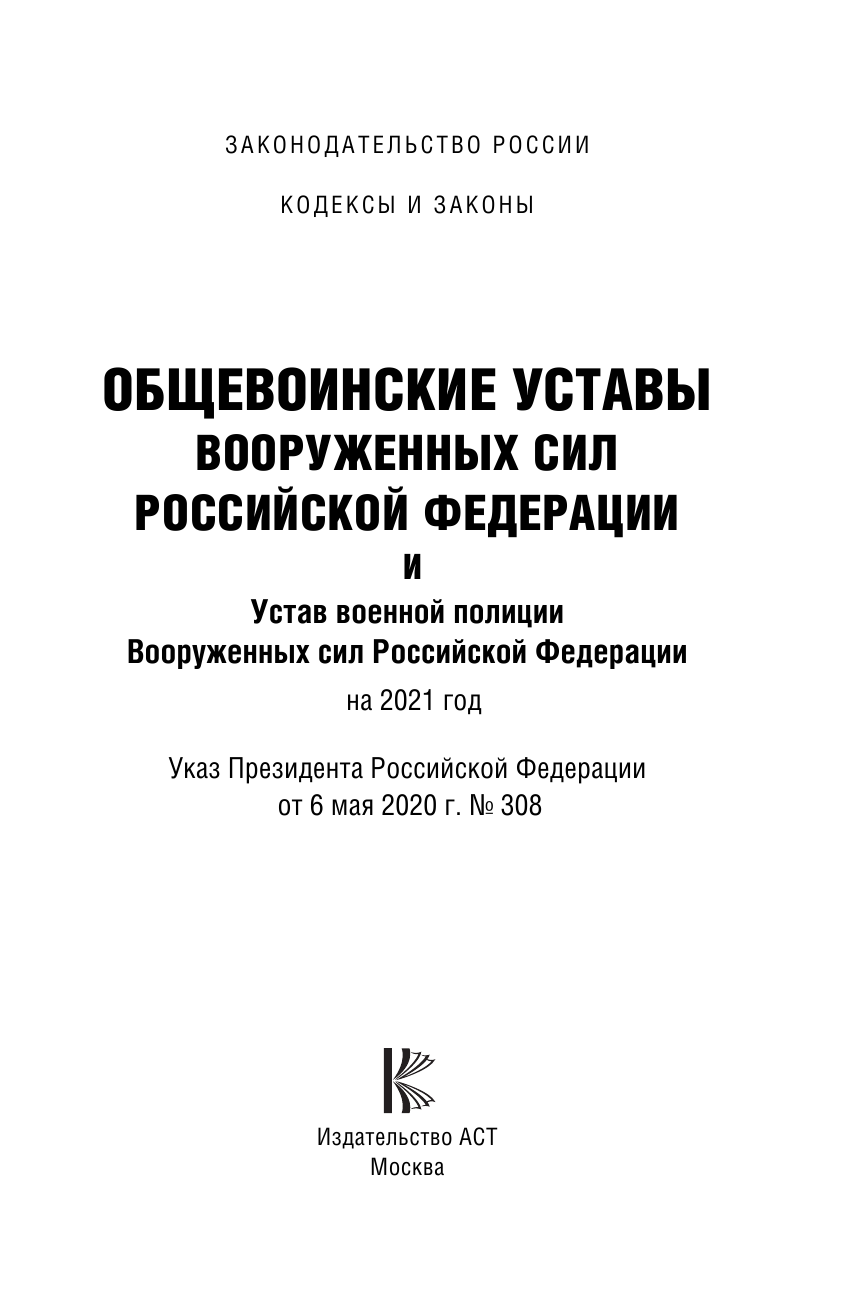 ЗАКОНОДАТЕЛЬСТВО РОССИИ

КОДЕКСЫ И ЗАКОНЫ

ОБЩЕВОИНСКИЕ УСТАВЫ ВООРУЖЕННЫХ СИЛ РОССИЙСКОЙ ФЕДЕРАЦИИ

И

Устав военной полиции Вооруженных сил Российской Федерации

на 2021 год

Указ Президента Российской Федерации от 6 мая 2020 г. № 308

Издательство АСТ
Москва